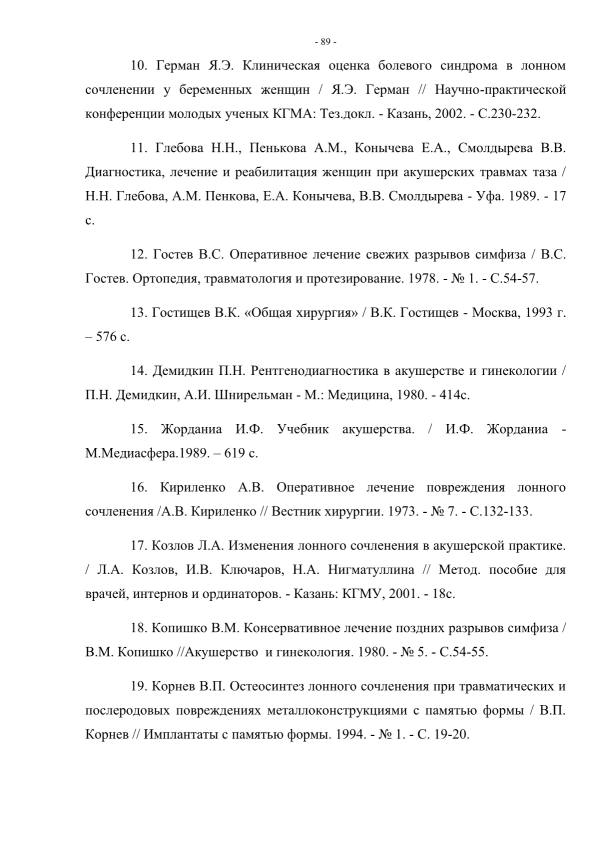 - 89 -

10. Герман Я.Э. Клиническая оценка болевого синдрома в лонном сочленении у беременных женщин / Я.Э. Герман // Научно-практической конференции молодых ученых КГМА: Тез.докл. - Казань, 2002. - С.230-232.

11. Глебова Н.Н., Пенькова А.М., Конычева Е.А., Смолдырева В.В. Диагностика, лечение и реабилитация женщин при акушерских травмах таза / Н.Н. Глебова, А.М. Пенкова, Е.А. Конычева, В.В. Смолдырева - Уфа. 1989. - 17 с.

12. Гостев В.С. Оперативное лечение свежих разрывов симфиза / В.С. Гостев. Ортопедия, травматология и протезирование. 1978. - № 1. - С.54-57.

13. Гостищев В.К. «Общая хирургия» / В.К. Гостищев - Москва, 1993 г. – 576 с.

14. Демидкин П.Н. Рентгенодиагностика в акушерстве и гинекологии / П.Н. Демидкин, А.И. Шнирельман - М.: Медицина, 1980. - 414с.

15. Жорданиа И.Ф. Учебник акушерства. / И.Ф. Жорданиа - М.Медиасфера.1989. – 619 с.

16. Кириленко А.В. Оперативное лечение повреждения лонного сочленения /А.В. Кириленко // Вестник хирургии. 1973. - № 7. - С.132-133.

17. Козлов Л.А. Изменения лонного сочленения в акушерской практике. / Л.А. Козлов, И.В. Ключаров, Н.А. Нигматуллина // Метод. пособие для врачей, интернов и ординаторов. - Казань: КГМУ, 2001. - 18с.

18. Копишко В.М. Консервативное лечение поздних разрывов симфиза / В.М. Копишко //Акушерство и гинекология. 1980. - № 5. - С.54-55.

19. Корнев В.П. Остеосинтез лонного сочленения при травматических и послеродовых повреждениях металлоконструкциями с памятью формы / В.П. Корнев // Имплантаты с памятью формы. 1994. - № 1. - С. 19-20.